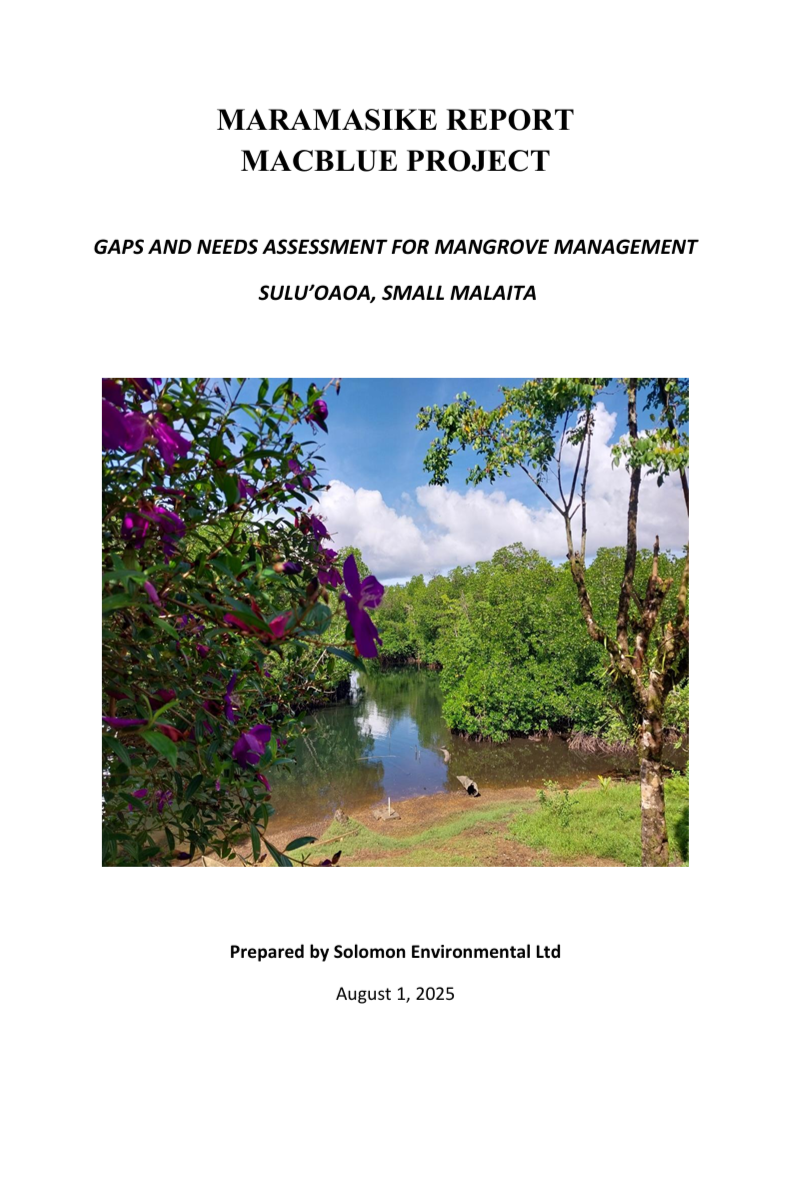 MARAMASIKE REPORT
MACBLUE PROJECT

GAPS AND NEEDS ASSESSMENT FOR MANGROVE MANAGEMENT

SULU'OAOA, SMALL MALAITA

Prepared by Solomon Environmental Ltd

August 1, 2025